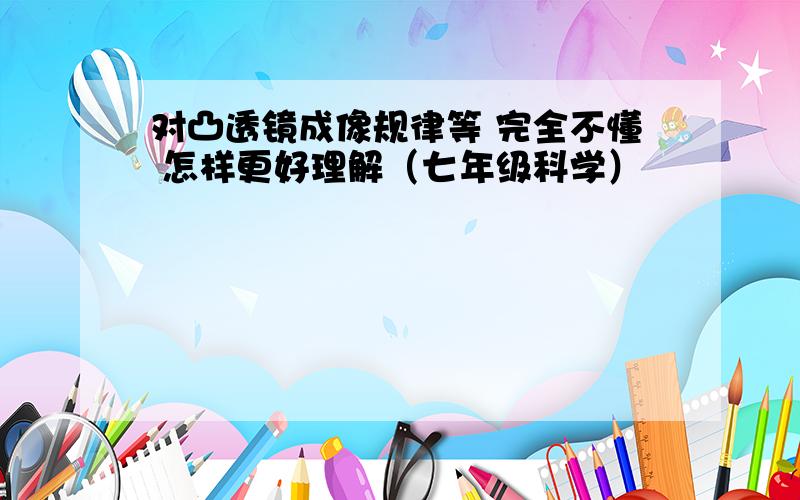 对凸透镜成像规律等 完全不懂 怎样更好理解（七年级科学）